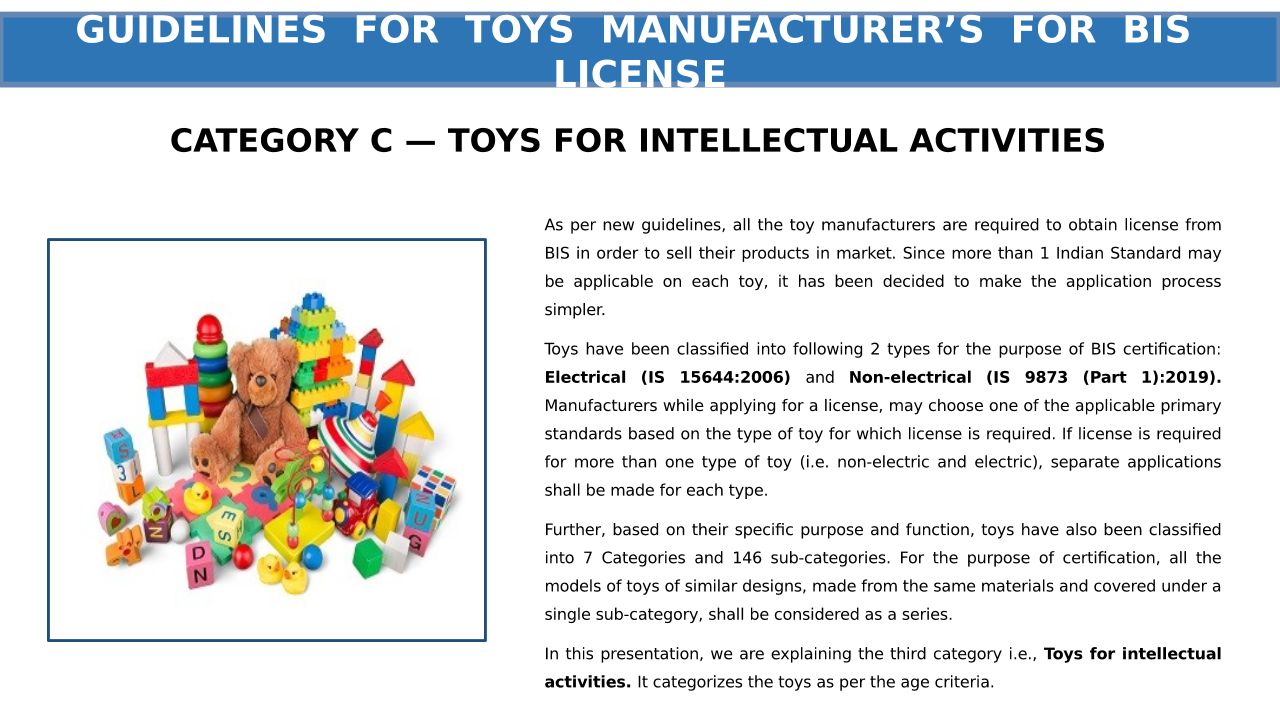 GUIDELINES FOR TOYS MANUFACTURER'S FOR BIS LICENSE

CATEGORY C — TOYS FOR INTELLECTUAL ACTIVITIES

As per new guidelines, all the toy manufacturers are required to obtain license from BIS in order to sell their products in market. Since more than 1 Indian Standard may be applicable on each toy, it has been decided to make the application process simpler.

Toys have been classified into following 2 types for the purpose of BIS certification: Electrical (IS 15644:2006) and Non-electrical (IS 9873 (Part 1):2019). Manufacturers while applying for a license, may choose one of the applicable primary standards based on the type of toy for which license is required. If license is required for more than one type of toy (i.e. non-electric and electric), separate applications shall be made for each type.

Further, based on their specific purpose and function, toys have also been classified into 7 Categories and 146 sub-categories. For the purpose of certification, all the models of toys of similar designs, made from the same materials and covered under a single sub-category, shall be considered as a series.

In this presentation, we are explaining the third category i.e., Toys for intellectual activities. It categorizes the toys as per the age criteria.